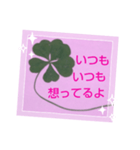 いつも
いつも
想ってるよ